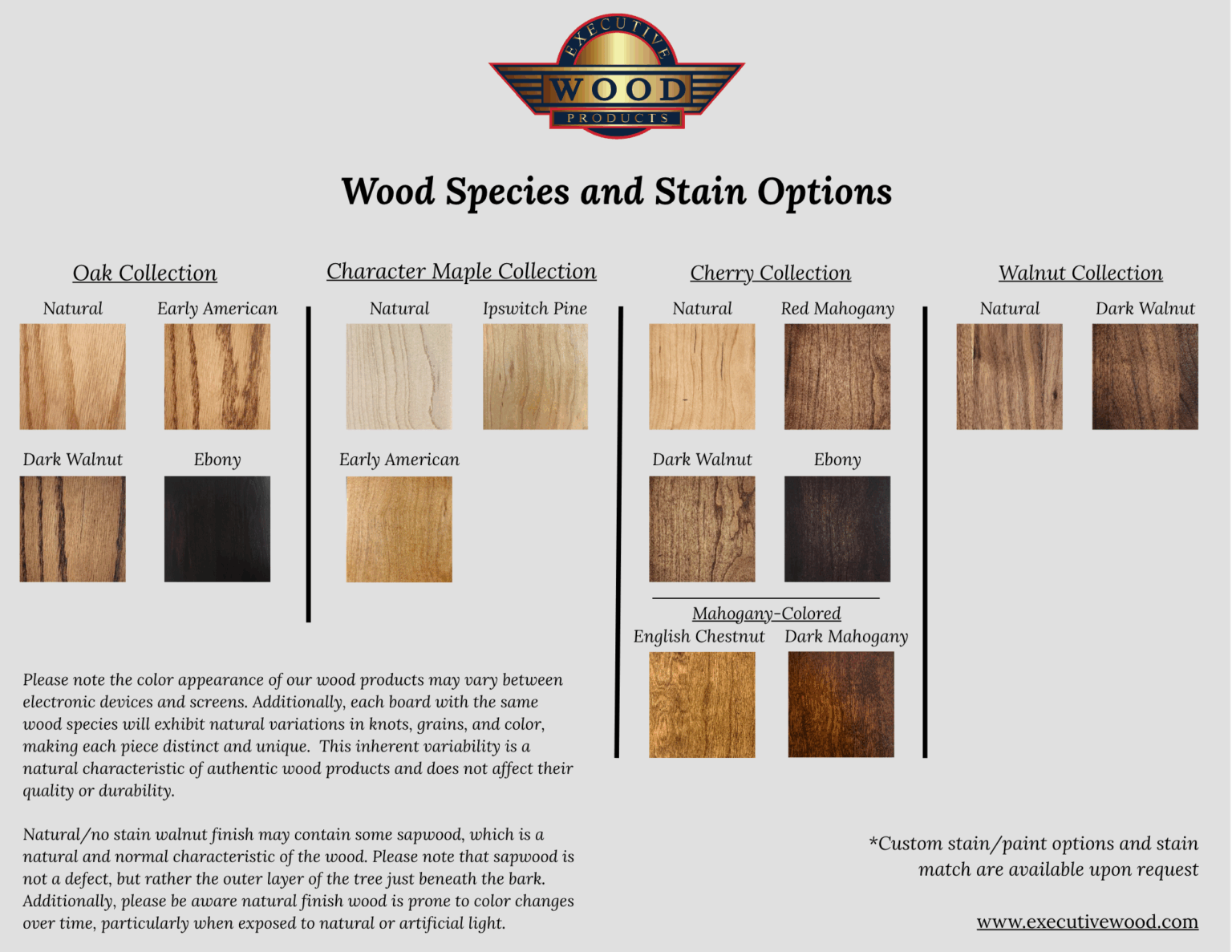 EXECUTIVE
WOOD
PRODUCTS

Wood Species and Stain Options

Oak Collection
Natural
Early American
Dark Walnut
Ebony

Character Maple Collection
Natural
Ipswitch Pine
Early American

Cherry Collection
Natural
Red Mahogany
Dark Walnut
Ebony

Mahogany-Colored
English Chestnut
Dark Mahogany

Walnut Collection
Natural
Dark Walnut

Please note the color appearance of our wood products may vary between electronic devices and screens. Additionally, each board with the same wood species will exhibit natural variations in knots, grains, and color, making each piece distinct and unique. This inherent variability is a natural characteristic of authentic wood products and does not affect their quality or durability.

Natural/no stain walnut finish may contain some sapwood, which is a natural and normal characteristic of the wood. Please note that sapwood is not a defect, but rather the outer layer of the tree just beneath the bark. Additionally, please be aware natural finish wood is prone to color changes over time, particularly when exposed to natural or artificial light.

*Custom stain/paint options and stain match are available upon request

www.executivewood.com